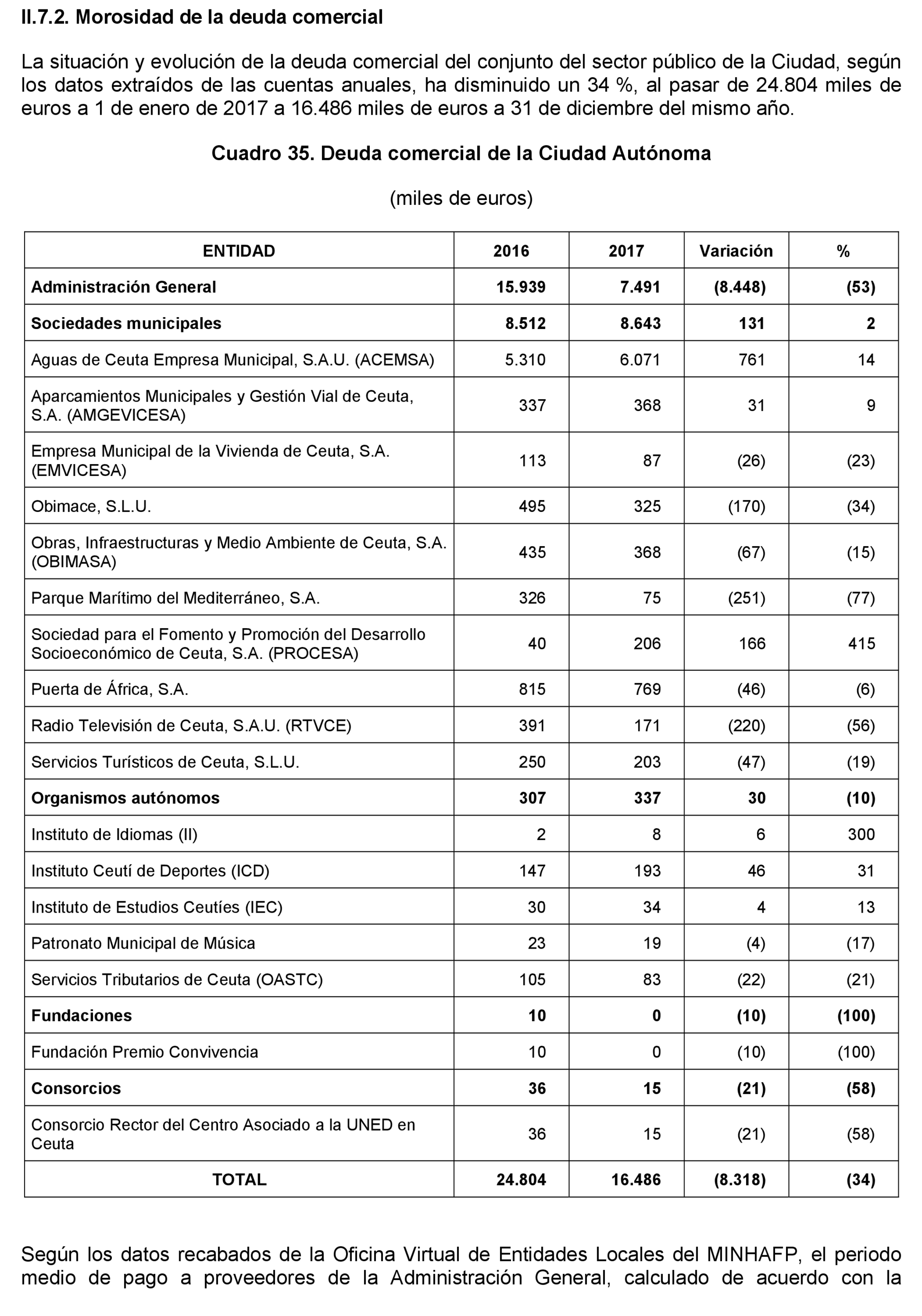 II.7.2. Morosidad de la deuda comercial

La situación y evolución de la deuda comercial del conjunto del sector público de la Ciudad, según los datos extraídos de las cuentas anuales, ha disminuido un 34 %, al pasar de 24.804 miles de euros a 1 de enero de 2017 a 16.486 miles de euros a 31 de diciembre del mismo año.

Cuadro 35. Deuda comercial de la Ciudad Autónoma

(miles de euros)

| ENTIDAD | 2016 | 2017 | Variación | % |
|---|---|---|---|---|
| Administración General | 15.939 | 7.491 | (8.448) | (53) |
| Sociedades municipales | 8.512 | 8.643 | 131 | 2 |
| Aguas de Ceuta Empresa Municipal, S.A.U. (ACEMSA) | 5.310 | 6.071 | 761 | 14 |
| Aparcamientos Municipales y Gestión Vial de Ceuta, S.A. (AMGEVICESA) | 337 | 368 | 31 | 9 |
| Empresa Municipal de la Vivienda de Ceuta, S.A. (EMVICESA) | 113 | 87 | (26) | (23) |
| Obimace, S.L.U. | 495 | 325 | (170) | (34) |
| Obras, Infraestructuras y Medio Ambiente de Ceuta, S.A. (OBIMASA) | 435 | 368 | (67) | (15) |
| Parque Marítimo del Mediterráneo, S.A. | 326 | 75 | (251) | (77) |
| Sociedad para el Fomento y Promoción del Desarrollo Socioeconómico de Ceuta, S.A. (PROCESA) | 40 | 206 | 166 | 415 |
| Puerta de África, S.A. | 815 | 769 | (46) | (6) |
| Radio Televisión de Ceuta, S.A.U. (RTVCE) | 391 | 171 | (220) | (56) |
| Servicios Turísticos de Ceuta, S.L.U. | 250 | 203 | (47) | (19) |
| Organismos autónomos | 307 | 337 | 30 | (10) |
| Instituto de Idiomas (II) | 2 | 8 | 6 | 300 |
| Instituto Ceutí de Deportes (ICD) | 147 | 193 | 46 | 31 |
| Instituto de Estudios Ceutíes (IEC) | 30 | 34 | 4 | 13 |
| Patronato Municipal de Música | 23 | 19 | (4) | (17) |
| Servicios Tributarios de Ceuta (OASTC) | 105 | 83 | (22) | (21) |
| Fundaciones | 10 | 0 | (10) | (100) |
| Fundación Premio Convivencia | 10 | 0 | (10) | (100) |
| Consorcios | 36 | 15 | (21) | (58) |
| Consorcio Rector del Centro Asociado a la UNED en Ceuta | 36 | 15 | (21) | (58) |
| TOTAL | 24.804 | 16.486 | (8.318) | (34) |

Según los datos recabados de la Oficina Virtual de Entidades Locales del MINHAFP, el periodo medio de pago a proveedores de la Administración General, calculado de acuerdo con la